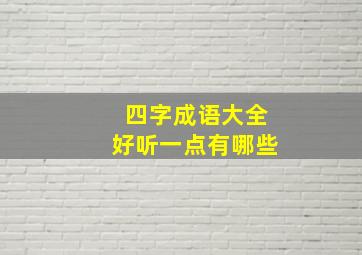 四字成语大全
好听一点有哪些